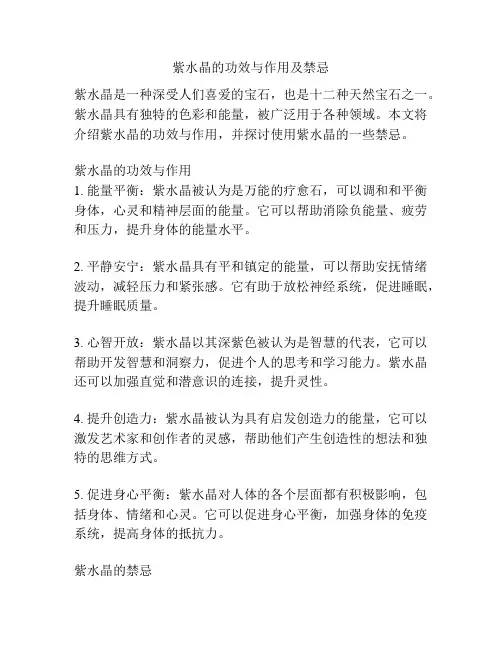 紫水晶的功效与作用及禁忌

紫水晶是一种深受人们喜爱的宝石，也是十二种天然宝石之一。紫水晶具有独特的色彩和能量，被广泛用于各种领域。本文将介绍紫水晶的功效与作用，并探讨使用紫水晶的一些禁忌。

紫水晶的功效与作用

1. 能量平衡：紫水晶被认为是万能的疗愈石，可以调和和平衡身体，心灵和精神层面的能量。它可以帮助消除负能量、疲劳和压力，提升身体的能量水平。

2. 平静安宁：紫水晶具有平和镇定的能量，可以帮助安抚情绪波动，减轻压力和紧张感。它有助于放松神经系统，促进睡眠，提升睡眠质量。

3. 心智开放：紫水晶以其深紫色被认为是智慧的代表，它可以帮助开发智慧和洞察力，促进个人的思考和学习能力。紫水晶还可以加强直觉和潜意识的连接，提升灵性。

4. 提升创造力：紫水晶被认为具有启发创造力的能量，它可以激发艺术家和创作者的灵感，帮助他们产生创造性的想法和独特的思维方式。

5. 促进身心平衡：紫水晶对人体的各个层面都有积极影响，包括身体、情绪和心灵。它可以促进身心平衡，加强身体的免疫系统，提高身体的抵抗力。

紫水晶的禁忌